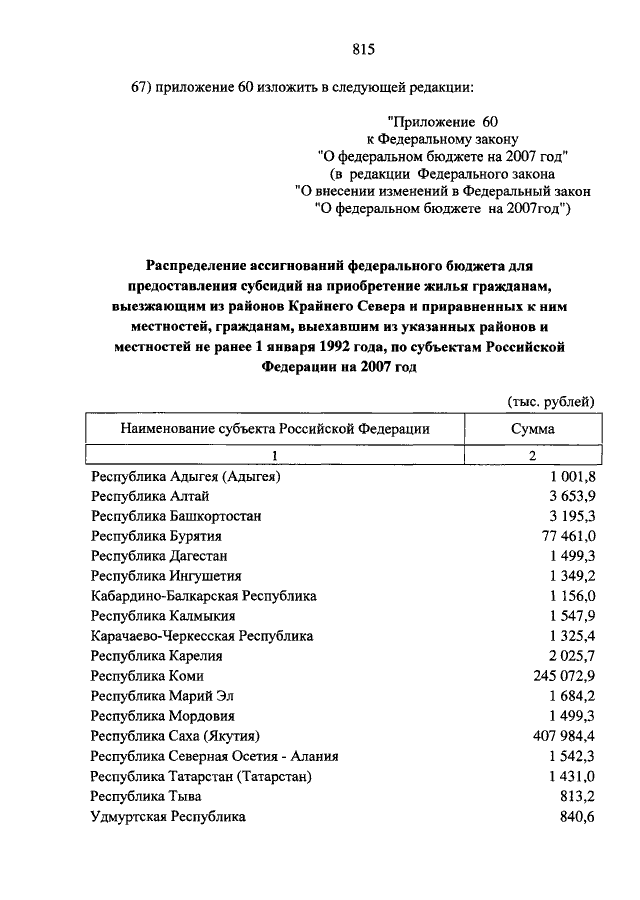 815

67) приложение 60 изложить в следующей редакции:

"Приложение 60
к Федеральному закону
"О федеральном бюджете на 2007 год"
(в редакции Федерального закона
"О внесении изменений в Федеральный закон
"О федеральном бюджете на 2007год")

Распределение ассигнований федерального бюджета для предоставления субсидий на приобретение жилья гражданам, выезжающим из районов Крайнего Севера и приравненных к ним местностей, гражданам, выехавшим из указанных районов и местностей не ранее 1 января 1992 года, по субъектам Российской Федерации на 2007 год

(тыс. рублей)

| Наименование субъекта Российской Федерации | Сумма |
|---|---|
| 1 | 2 |
| Республика Адыгея (Адыгея) | 1 001,8 |
| Республика Алтай | 3 653,9 |
| Республика Башкортостан | 3 195,3 |
| Республика Бурятия | 77 461,0 |
| Республика Дагестан | 1 499,3 |
| Республика Ингушетия | 1 349,2 |
| Кабардино-Балкарская Республика | 1 156,0 |
| Республика Калмыкия | 1 547,9 |
| Карачаево-Черкесская Республика | 1 325,4 |
| Республика Карелия | 2 025,7 |
| Республика Коми | 245 072,9 |
| Республика Марий Эл | 1 684,2 |
| Республика Мордовия | 1 499,3 |
| Республика Саха (Якутия) | 407 984,4 |
| Республика Северная Осетия - Алания | 1 542,3 |
| Республика Татарстан (Татарстан) | 1 431,0 |
| Республика Тыва | 813,2 |
| Удмуртская Республика | 840,6 |